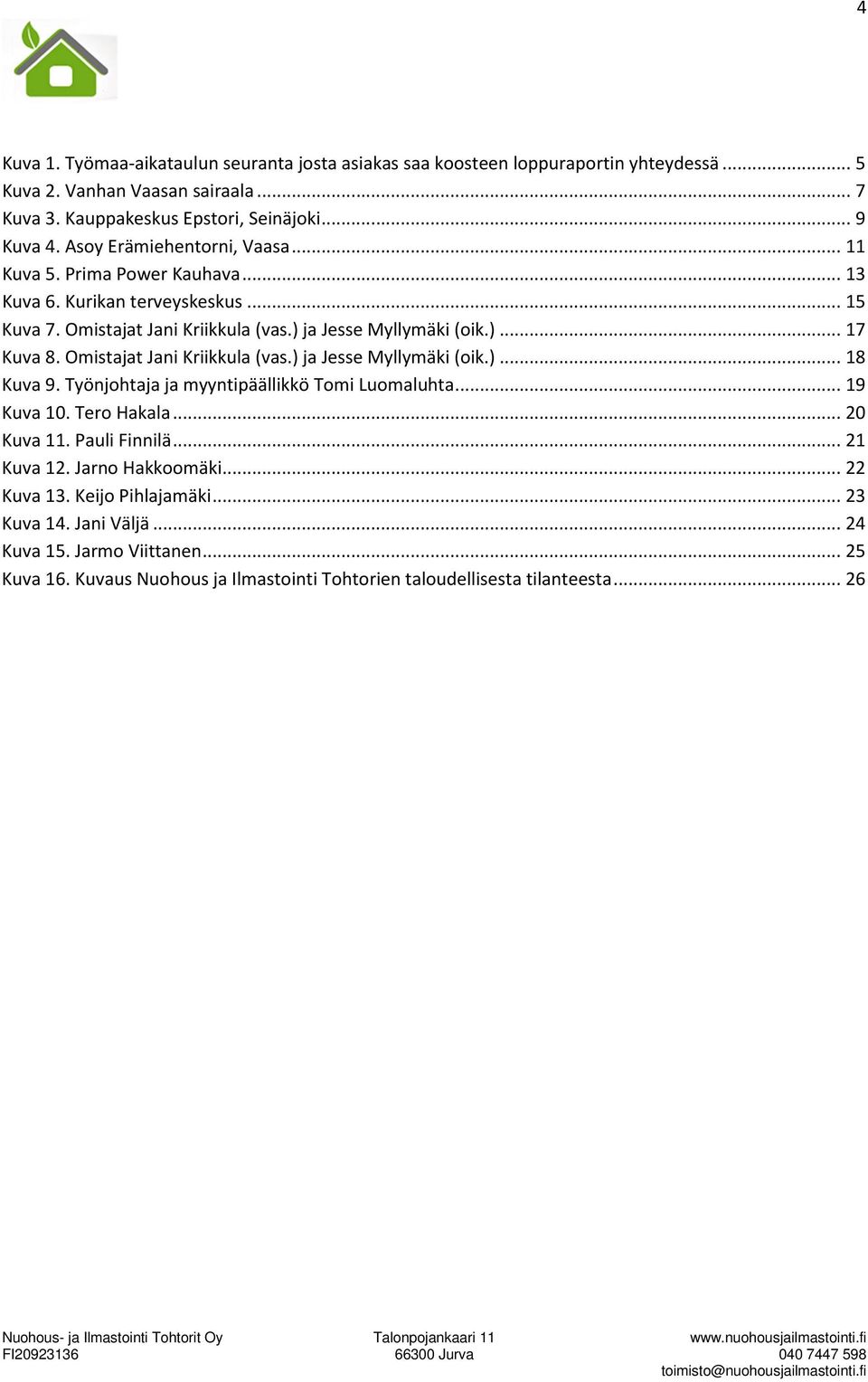 4

Kuva 1. Työmaa-aikataulun seuranta josta asiakas saa koosteen loppuraportin yhteydessä ... 5
Kuva 2. Vanhan Vaasan sairaala ... 7
Kuva 3. Kauppakeskus Epstori, Seinäjoki ... 9
Kuva 4. Asoy Erämiehentorni, Vaasa ... 11
Kuva 5. Prima Power Kauhava ... 13
Kuva 6. Kurikan terveyskeskus ... 15
Kuva 7. Omistajat Jani Kriikkula (vas.) ja Jesse Myllymäki (oik.) ... 17
Kuva 8. Omistajat Jani Kriikkula (vas.) ja Jesse Myllymäki (oik.) ... 18
Kuva 9. Työnjohtaja ja myyntipäällikkö Tomi Luomaluhta ... 19
Kuva 10. Tero Hakala ... 20
Kuva 11. Pauli Finnilä ... 21
Kuva 12. Jarno Hakkoomäki ... 22
Kuva 13. Keijo Pihlajamäki ... 23
Kuva 14. Jani Väljä ... 24
Kuva 15. Jarmo Viittanen ... 25
Kuva 16. Kuvaus Nuohous ja Ilmastointi Tohtorien taloudellisesta tilanteesta ... 26

Nuohous- ja Ilmastointi Tohtorit Oy
FI20923136

Talonpojankaari 11
66300 Jurva

www.nuohousjailmastointi.fi
040 7447 598
toimisto@nuohousjailmastointi.fi